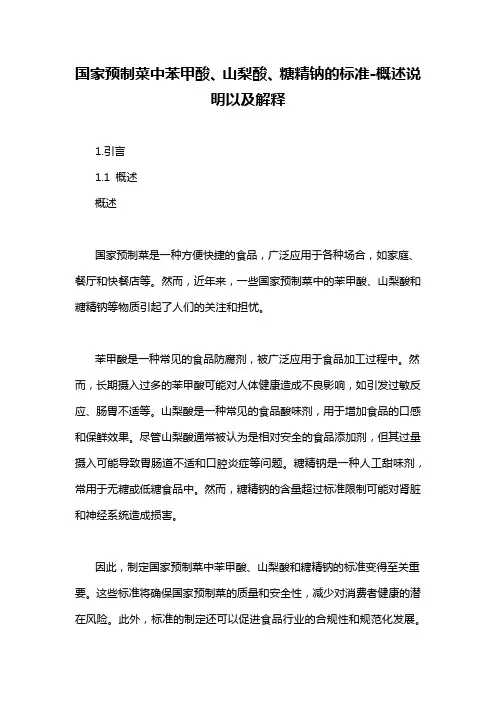 国家预制菜中苯甲酸、山梨酸、糖精钠的标准-概述说明以及解释

1.引言

1.1 概述

概述

国家预制菜是一种方便快捷的食品，广泛应用于各种场合，如家庭、餐厅和快餐店等。然而，近年来，一些国家预制菜中的苯甲酸、山梨酸和糖精钠等物质引起了人们的关注和担忧。

苯甲酸是一种常见的食品防腐剂，被广泛应用于食品加工过程中。然而，长期摄入过多的苯甲酸可能对人体健康造成不良影响，如引发过敏反应、肠胃不适等。山梨酸是一种常见的食品酸味剂，用于增加食品的口感和保鲜效果。尽管山梨酸通常被认为是相对安全的食品添加剂，但其过量摄入可能导致胃肠道不适和口腔炎症等问题。糖精钠是一种人工甜味剂，常用于无糖或低糖食品中。然而，糖精钠的含量超过标准限制可能对肾脏和神经系统造成损害。

因此，制定国家预制菜中苯甲酸、山梨酸和糖精钠的标准变得至关重要。这些标准将确保国家预制菜的质量和安全性，减少对消费者健康的潜在风险。此外，标准的制定还可以促进食品行业的合规性和规范化发展。